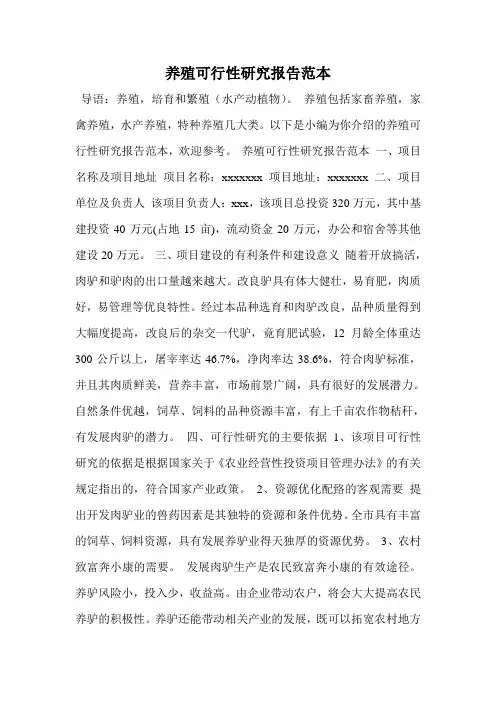 养殖可行性研究报告范本

导语：养殖，培育和繁殖（水产动植物）。 养殖包括家畜养殖，家禽养殖，水产养殖，特种养殖几大类。以下是小编为你介绍的养殖可行性研究报告范本，欢迎参考。 养殖可行性研究报告范本 一、项目名称及项目地址 项目名称：xxxxxxx 项目地址：xxxxxxx 二、项目单位及负责人 该项目负责人：xxx，该项目总投资 320 万元，其中基建投资 40 万元(占地 15 亩)，流动资金 20 万元，办公和宿舍等其他建设 20 万元。 三、项目建设的有利条件和建设意义 随着开放搞活，肉驴和驴肉的出口量越来越大。改良驴具有体大健壮，易育肥，肉质好，易管理等优良特性。经过本品种选育和肉驴改良，品种质量得到大幅度提高，改良后的杂交一代驴，竟育肥试验，12 月龄全体重达 300 公斤以上，屠宰率达 46.7%，净肉率达 38.6%，符合肉驴标准，并且其肉质鲜美，营养丰富，市场前景广阔，具有很好的发展潜力。自然条件优越，饲草、饲料的品种资源丰富，有上千亩农作物秸秆，有发展肉驴的潜力。 四、可行性研究的主要依据 1、该项目可行性研究的依据是根据国家关于《农业经营性投资项目管理办法》的有关规定指出的，符合国家产业政策。 2、资源优化配路的客观需要 提出开发肉驴业的兽药因素是其独特的资源和条件优势。全市具有丰富的饲草、饲料资源，具有发展养驴业得天独厚的资源优势。 3、农村致富奔小康的需要。 发展肉驴生产是农民致富奔小康的有效途径。养驴风险小，投入少，收益高。由企业带动农户，将会大大提高农民养驴的积极性。养驴还能带动相关产业的发展，既可以拓宽农村地方